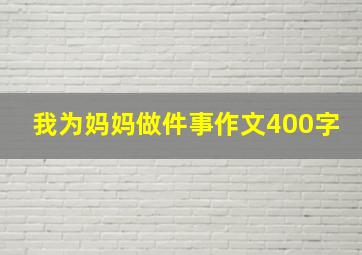 我为妈妈做件事作文400字